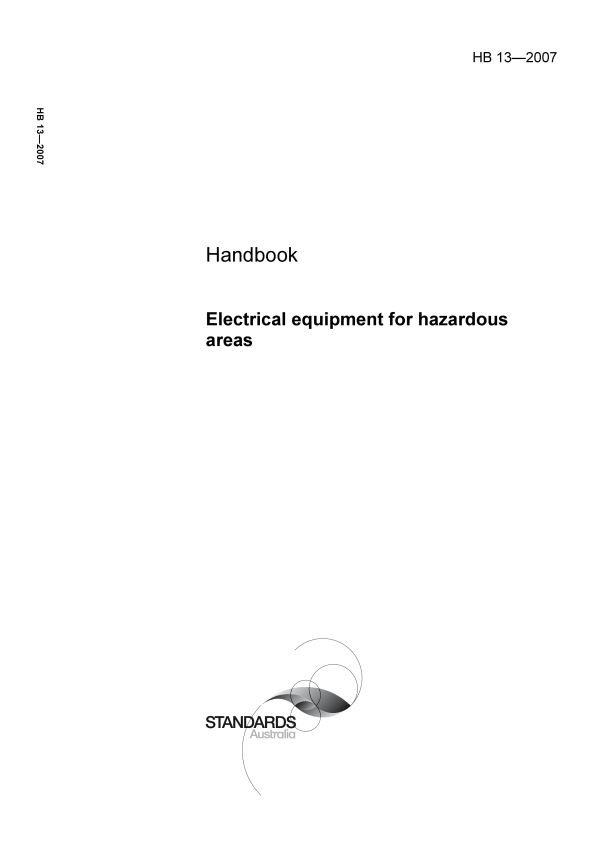 HB 13—2007

HB 13—2007

Handbook

Electrical equipment for hazardous areas

STANDARDS
Australia